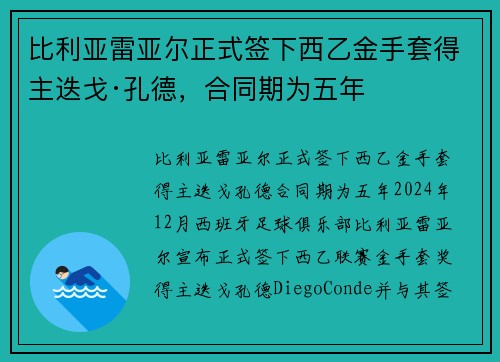 比利亚雷亚尔正式签下西乙金手套得主迭戈·孔德，合同期为五年

比利亚雷亚尔正式签下西乙金手套得主迭戈孔德合同期为五年2024年12月西班牙足球俱乐部比利亚雷亚尔宣布正式签下西乙联赛金手套奖得主迭戈孔德DiegoConde并与其签